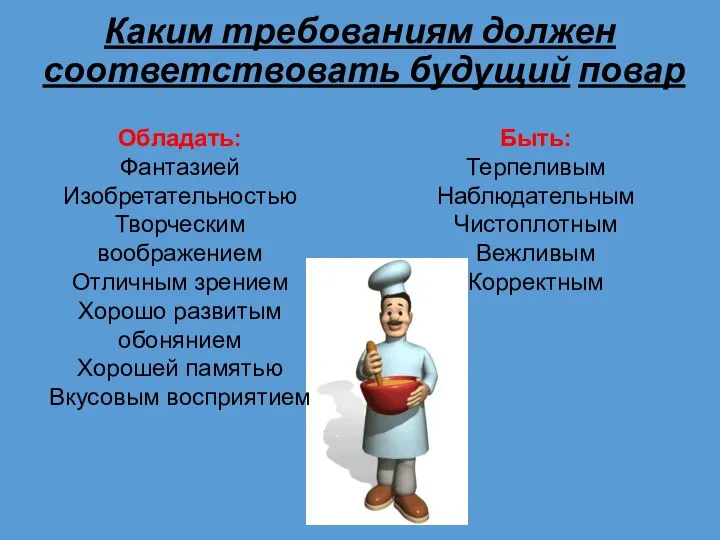 Каким требованиям должен соответствовать будущий повар

Обладать:
Фантазией
Изобретательностью
Творческим воображением
Отличным зрением
Хорошо развитым обонянием
Хорошей памятью
Вкусовым восприятием

Быть:
Терпеливым
Наблюдательным
Чистоплотным
Вежливым
Корректным